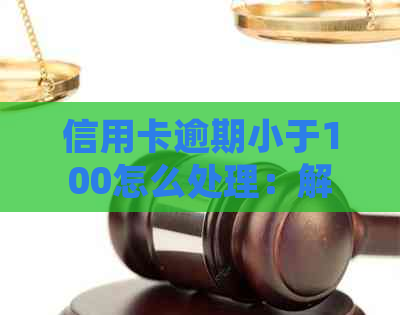 信用卡逾期小于100怎么处理：解